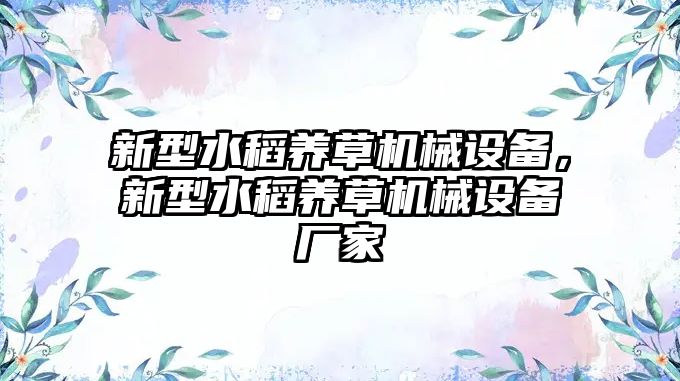 新型水稻养草机械设备，新型水稻养草机械设备厂家